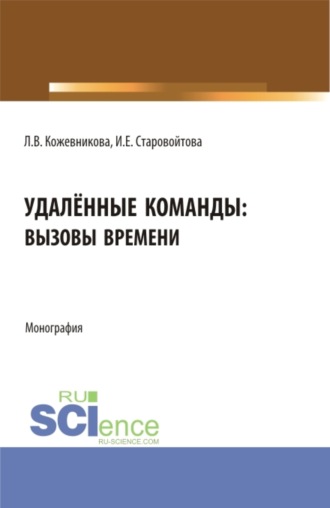 Л.В. Кожевникова, И.Е. Старовойтова

УДАЛЁННЫЕ КОМАНДЫ: ВЫЗОВЫ ВРЕМЕНИ

Монография

RU SCIence RU-SCIENCE.COM